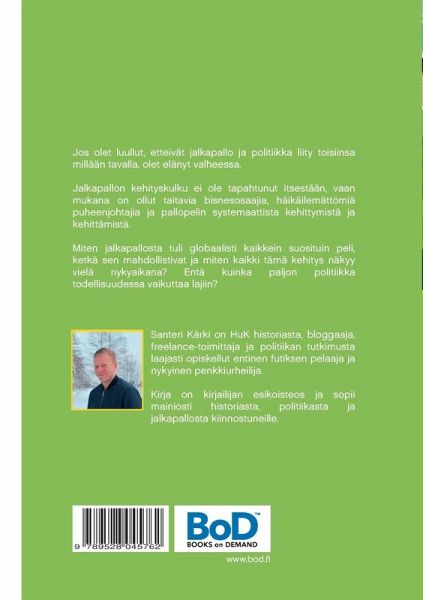 Jos olet luullut, etteivät jalkapallo ja politiikka liity toisiinsa millään tavalla, olet elänyt valheessa.

Jalkapallon kehityskulku ei ole tapahtunut itsestään, vaan mukana on ollut taitavia bisnesosaajia, häikäilemättömiä puheenjohtajia ja pallopelin systemaattista kehittymistä ja kehittämistä.

Miten jalkapallosta tuli globaalisti kaikkein suosituin peli, ketkä sen mahdollistivat ja miten kaikki tämä kehitys näkyy vielä nykyaikana? Entä kuinka paljon politiikka todellisuudessa vaikuttaa lajiin?

Santeri Kärki on HuK historiasta, bloggaaja, freelance-toimittaja ja politiikan tutkimusta laajasti opiskellut entinen futiksen pelaaja ja nykyinen penkkiurheilija.

Kirja on kirjailijan esikoisteos ja sopii mainiosti historiasta, politiikasta ja jalkapallosta kiinnostuneille.

9 789528 045762

BoD™
BOOKS on DEMAND

www.bod.fi